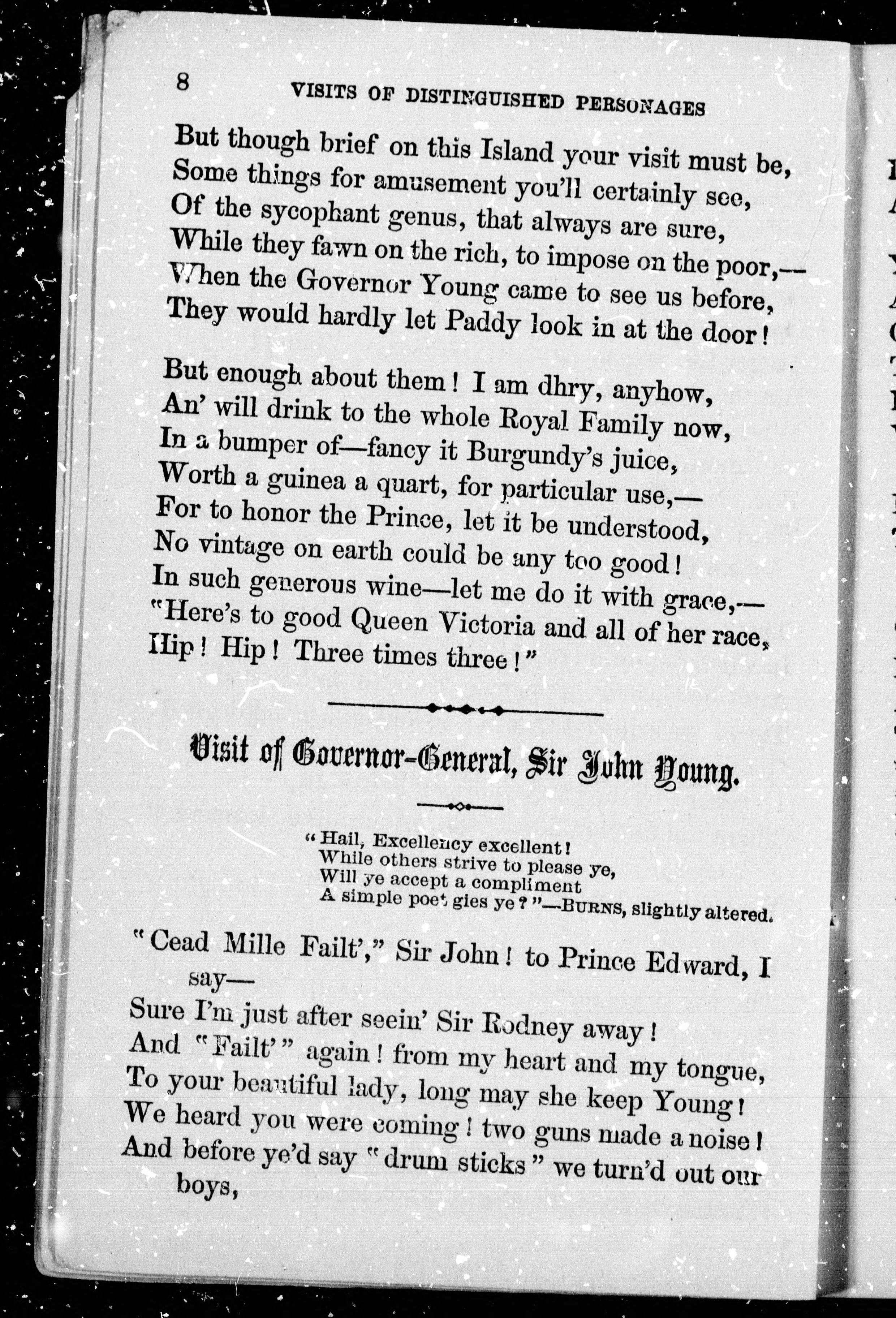 8 VISITS OF DISTINGUISHED PERSONAGES

But though brief on this Island your visit must be,
Some things for amusement you'll certainly see,
Of the sycophant genus, that always are sure,
While they fawn on the rich, to impose on the poor,—
When the Governor Young came to see us before,
They would hardly let Paddy look in at the door!

But enough about them! I am dhry, anyhow,
An' will drink to the whole Royal Family now,
In a bumper of—fancy it Burgundy's juice,
Worth a guinea a quart, for particular use,—
For to honor the Prince, let it be understood,
No vintage on earth could be any too good!
In such generous wine—let me do it with grace,—
"Here's to good Queen Victoria and all of her race,
Hip! Hip! Three times three!"

Visit of Governor-General, Sir John Young.

"Hail, Excellency excellent!
While others strive to please ye,
Will ye accept a compliment
A simple poet gies ye?"—BURNS, slightly altered.

"Cead Mille Failt'," Sir John! to Prince Edward, I say—
Sure I'm just after seein' Sir Rodney away!
And "Failt'" again! from my heart and my tongue,
To your beautiful lady, long may she keep Young!
We heard you were coming! two guns made a noise!
And before ye'd say "drum sticks" we turn'd out our boys,